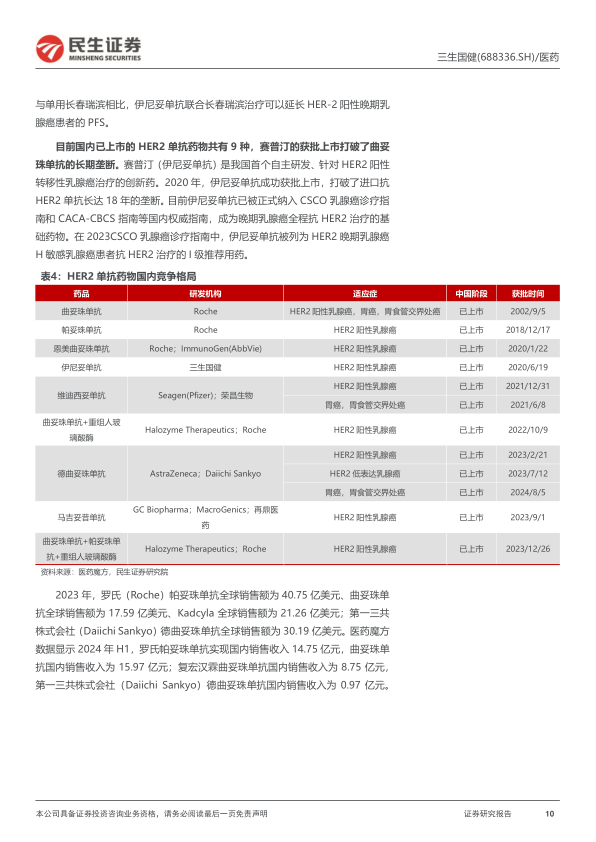 民生证券
MINSHENG SECURITIES

三生国健(688336.SH)/医药

与单用长春瑞滨相比，伊尼妥单抗联合长春瑞滨治疗可以延长 HER-2 阳性晚期乳腺癌患者的 PFS。

目前国内已上市的 HER2 单抗药物共有 9 种，赛普汀的获批上市打破了曲妥珠单抗的长期垄断。赛普汀（伊尼妥单抗）是我国首个自主研发、针对 HER2 阳性转移性乳腺癌治疗的创新药。2020 年，伊尼妥单抗成功获批上市，打破了进口抗 HER2 单抗长达 18 年的垄断。目前伊尼妥单抗已被正式纳入 CSCO 乳腺癌诊疗指南和 CACA-CBCS 指南等国内权威指南，成为晚期乳腺癌全程抗 HER2 治疗的基础药物。在 2023CSCO 乳腺癌诊疗指南中，伊尼妥单抗被列为 HER2 晚期乳腺癌 H 敏感乳腺癌患者抗 HER2 治疗的 I 级推荐用药。

表4：HER2 单抗药物国内竞争格局

| 药品 | 研发机构 | 适应症 | 中国阶段 | 获批时间 |
|---|---|---|---|---|
| 曲妥珠单抗 | Roche | HER2 阳性乳腺癌，胃癌，胃食管交界处癌 | 已上市 | 2002/9/5 |
| 帕妥珠单抗 | Roche | HER2 阳性乳腺癌 | 已上市 | 2018/12/17 |
| 恩美曲妥珠单抗 | Roche；ImmunoGen(AbbVie) | HER2 阳性乳腺癌 | 已上市 | 2020/1/22 |
| 伊尼妥单抗 | 三生国健 | HER2 阳性乳腺癌 | 已上市 | 2020/6/19 |
| 维迪西妥单抗 | Seagen(Pfizer)；荣昌生物 | HER2 阳性乳腺癌 | 已上市 | 2021/12/31 |
| | | 胃癌，胃食管交界处癌 | 已上市 | 2021/6/8 |
| 曲妥珠单抗+重组人玻璃酸酶 | Halozyme Therapeutics；Roche | HER2 阳性乳腺癌 | 已上市 | 2022/10/9 |
| 德曲妥珠单抗 | AstraZeneca；Daiichi Sankyo | HER2 阳性乳腺癌 | 已上市 | 2023/2/21 |
| | | HER2 低表达乳腺癌 | 已上市 | 2023/7/12 |
| | | 胃癌，胃食管交界处癌 | 已上市 | 2024/8/5 |
| 马吉妥昔单抗 | GC Biopharma；MacroGenics；再鼎医药 | HER2 阳性乳腺癌 | 已上市 | 2023/9/1 |
| 曲妥珠单抗+帕妥珠单抗+重组人玻璃酸酶 | Halozyme Therapeutics；Roche | HER2 阳性乳腺癌 | 已上市 | 2023/12/26 |

资料来源：医药魔方，民生证券研究院

2023 年，罗氏（Roche）帕妥珠单抗全球销售额为 40.75 亿美元、曲妥珠单抗全球销售额为 17.59 亿美元、Kadcyla 全球销售额为 21.26 亿美元；第一三共株式会社（Daiichi Sankyo）德曲妥珠单抗全球销售额为 30.19 亿美元。医药魔方数据显示 2024 年 H1，罗氏帕妥珠单抗实现国内销售收入 14.75 亿元，曲妥珠单抗国内销售收入为 15.97 亿元；复宏汉霖曲妥珠单抗国内销售收入为 8.75 亿元，第一三共株式会社（Daiichi Sankyo）德曲妥珠单抗国内销售收入为 0.97 亿元。

本公司具备证券投资咨询业务资格，请务必阅读最后一页免责声明

证券研究报告 10